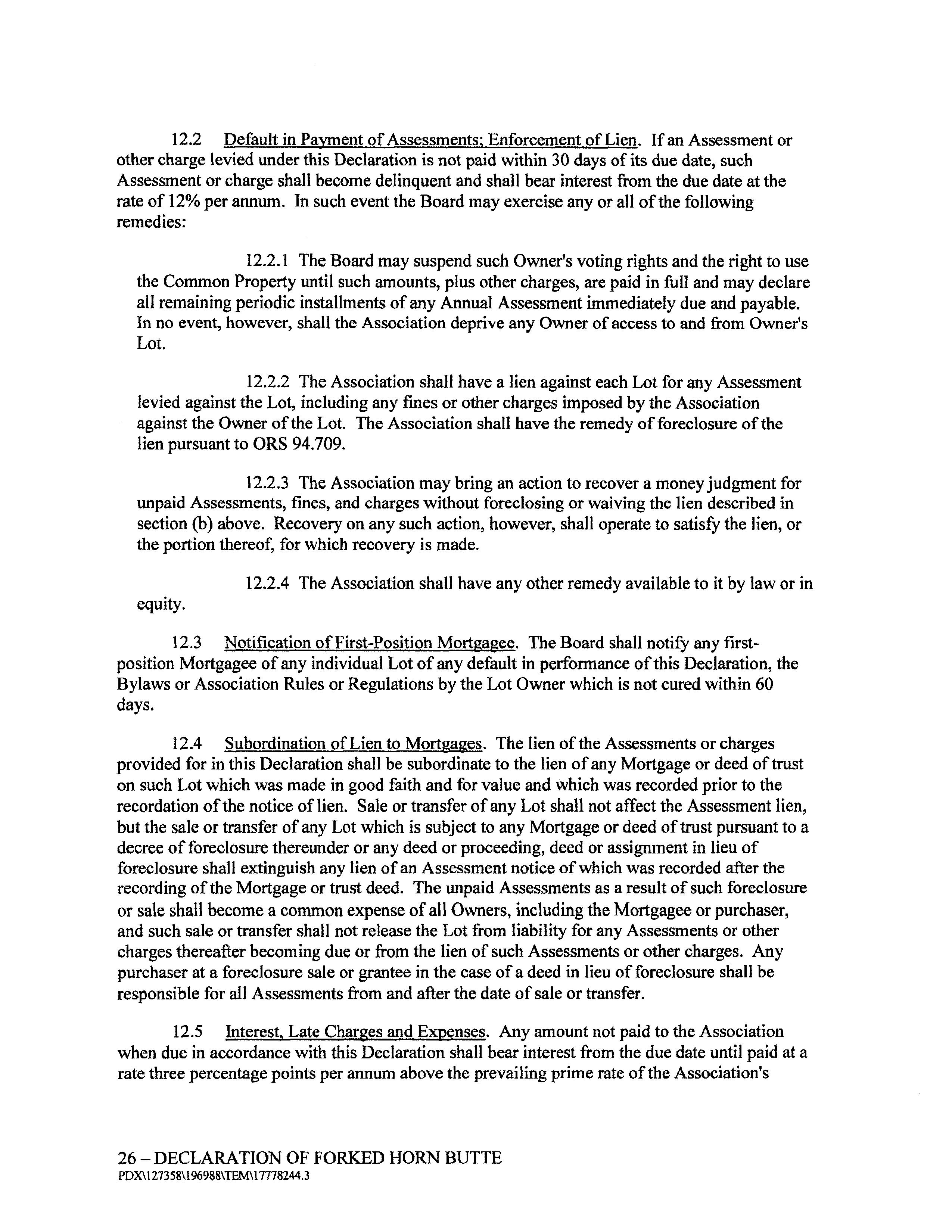 12.2 Default in Payment of Assessments; Enforcement of Lien. If an Assessment or other charge levied under this Declaration is not paid within 30 days of its due date, such Assessment or charge shall become delinquent and shall bear interest from the due date at the rate of 12% per annum. In such event the Board may exercise any or all of the following remedies:

12.2.1 The Board may suspend such Owner's voting rights and the right to use the Common Property until such amounts, plus other charges, are paid in full and may declare all remaining periodic installments of any Annual Assessment immediately due and payable. In no event, however, shall the Association deprive any Owner of access to and from Owner's Lot.

12.2.2 The Association shall have a lien against each Lot for any Assessment levied against the Lot, including any fines or other charges imposed by the Association against the Owner of the Lot. The Association shall have the remedy of foreclosure of the lien pursuant to ORS 94.709.

12.2.3 The Association may bring an action to recover a money judgment for unpaid Assessments, fines, and charges without foreclosing or waiving the lien described in section (b) above. Recovery on any such action, however, shall operate to satisfy the lien, or the portion thereof, for which recovery is made.

12.2.4 The Association shall have any other remedy available to it by law or in equity.

12.3 Notification of First-Position Mortgagee. The Board shall notify any first-position Mortgagee of any individual Lot of any default in performance of this Declaration, the Bylaws or Association Rules or Regulations by the Lot Owner which is not cured within 60 days.

12.4 Subordination of Lien to Mortgages. The lien of the Assessments or charges provided for in this Declaration shall be subordinate to the lien of any Mortgage or deed of trust on such Lot which was made in good faith and for value and which was recorded prior to the recordation of the notice of lien. Sale or transfer of any Lot shall not affect the Assessment lien, but the sale or transfer of any Lot which is subject to any Mortgage or deed of trust pursuant to a decree of foreclosure thereunder or any deed or proceeding, deed or assignment in lieu of foreclosure shall extinguish any lien of an Assessment notice of which was recorded after the recording of the Mortgage or trust deed. The unpaid Assessments as a result of such foreclosure or sale shall become a common expense of all Owners, including the Mortgagee or purchaser, and such sale or transfer shall not release the Lot from liability for any Assessments or other charges thereafter becoming due or from the lien of such Assessments or other charges. Any purchaser at a foreclosure sale or grantee in the case of a deed in lieu of foreclosure shall be responsible for all Assessments from and after the date of sale or transfer.

12.5 Interest, Late Charges and Expenses. Any amount not paid to the Association when due in accordance with this Declaration shall bear interest from the due date until paid at a rate three percentage points per annum above the prevailing prime rate of the Association's

26 – DECLARATION OF FORKED HORN BUTTE
PDX\127358\196988\TEM\17778244.3